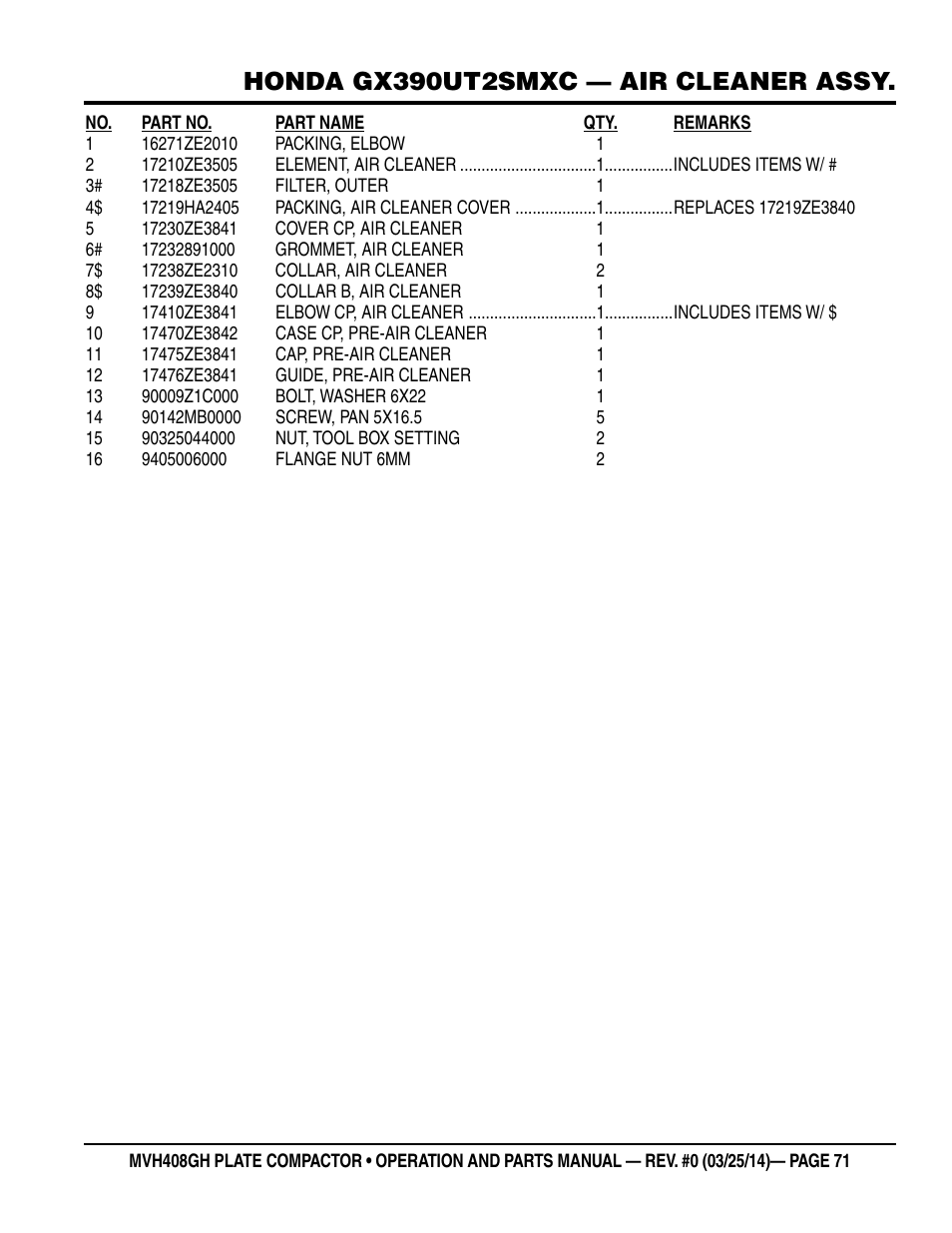 HONDA GX390UT2SMXC — AIR CLEANER ASSY.

| NO. | PART NO. | PART NAME | QTY. | REMARKS |
|---|---|---|---|---|
| 1 | 16271ZE2010 | PACKING, ELBOW | 1 | |
| 2 | 17210ZE3505 | ELEMENT, AIR CLEANER | 1 | INCLUDES ITEMS W/ # |
| 3# | 17218ZE3505 | FILTER, OUTER | 1 | |
| 4$ | 17219HA2405 | PACKING, AIR CLEANER COVER | 1 | REPLACES 17219ZE3840 |
| 5 | 17230ZE3841 | COVER CP, AIR CLEANER | 1 | |
| 6# | 17232891000 | GROMMET, AIR CLEANER | 1 | |
| 7$ | 17238ZE2310 | COLLAR, AIR CLEANER | 2 | |
| 8$ | 17239ZE3840 | COLLAR B, AIR CLEANER | 1 | |
| 9 | 17410ZE3841 | ELBOW CP, AIR CLEANER | 1 | INCLUDES ITEMS W/ $ |
| 10 | 17470ZE3842 | CASE CP, PRE-AIR CLEANER | 1 | |
| 11 | 17475ZE3841 | CAP, PRE-AIR CLEANER | 1 | |
| 12 | 17476ZE3841 | GUIDE, PRE-AIR CLEANER | 1 | |
| 13 | 90009Z1C000 | BOLT, WASHER 6X22 | 1 | |
| 14 | 90142MB0000 | SCREW, PAN 5X16.5 | 5 | |
| 15 | 90325044000 | NUT, TOOL BOX SETTING | 2 | |
| 16 | 9405006000 | FLANGE NUT 6MM | 2 | |

MVH408GH PLATE COMPACTOR • OPERATION AND PARTS MANUAL — REV. #0 (03/25/14)— PAGE 71